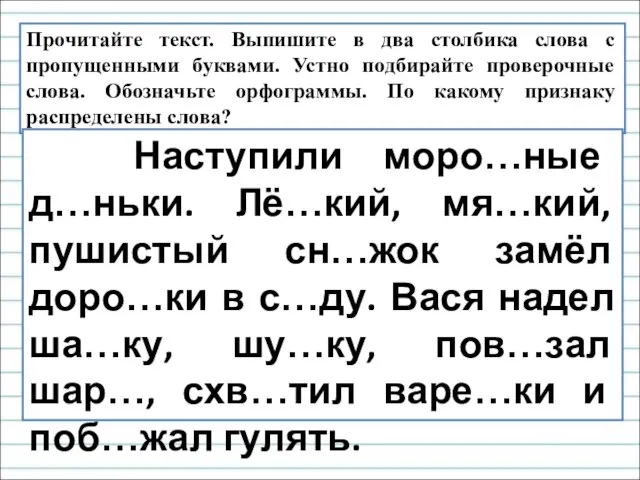 Прочитайте текст. Выпишите в два столбика слова с пропущенными буквами. Устно подбирайте проверочные слова. Обозначьте орфограммы. По какому признаку распределены слова?

Наступили моро…ные д…ньки. Лё…кий, мя…кий, пушистый сн…жок замёл доро…ки в с…ду. Вася надел ша…ку, шу…ку, пов…зал шар…, схв…тил варе…ки и поб…жал гулять.